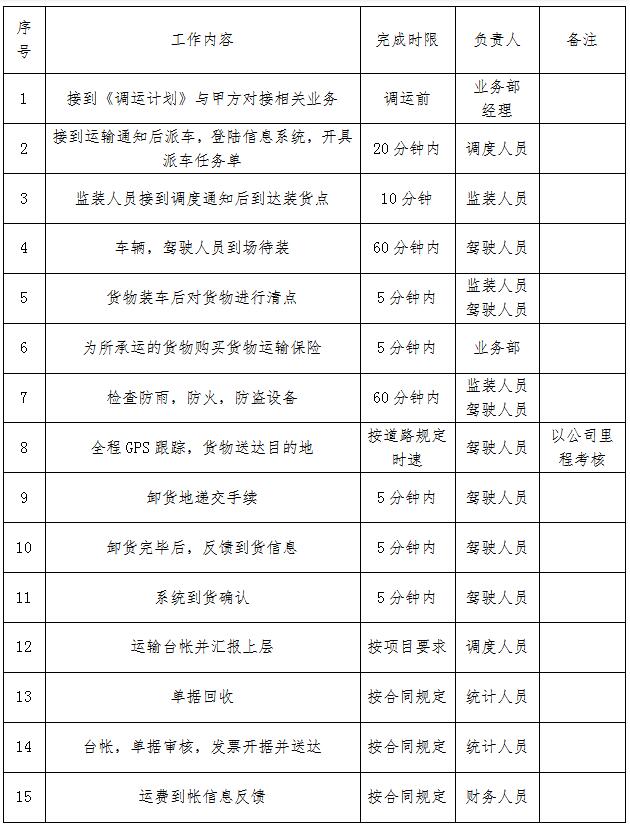 | 序号 | 工作内容 | 完成时限 | 负责人 | 备注 |
|---|---|---|---|---|
| 1 | 接到《调运计划》与甲方对接相关业务 | 调运前 | 业务部经理 | |
| 2 | 接到运输通知后派车，登陆信息系统，开具派车任务单 | 20分钟内 | 调度人员 | |
| 3 | 监装人员接到调度通知后到达装货点 | 10分钟 | 监装人员 | |
| 4 | 车辆，驾驶人员到场待装 | 60分钟内 | 驾驶人员 | |
| 5 | 货物装车后对货物进行清点 | 5分钟内 | 监装人员 驾驶人员 | |
| 6 | 为所承运的货物购买货物运输保险 | 5分钟内 | 业务部 | |
| 7 | 检查防雨，防火，防盗设备 | 60分钟内 | 监装人员 驾驶人员 | |
| 8 | 全程GPS跟踪，货物送达目的地 | 按道路规定时速 | 驾驶人员 | 以公司里程考核 |
| 9 | 卸货地递交手续 | 5分钟内 | 驾驶人员 | |
| 10 | 卸货完毕后，反馈到货信息 | 5分钟内 | 驾驶人员 | |
| 11 | 系统到货确认 | 5分钟内 | 驾驶人员 | |
| 12 | 运输台帐并汇报上层 | 按项目要求 | 调度人员 | |
| 13 | 单据回收 | 按合同规定 | 统计人员 | |
| 14 | 台帐，单据审核，发票开据并送达 | 按合同规定 | 统计人员 | |
| 15 | 运费到帐信息反馈 | 按合同规定 | 财务人员 | |